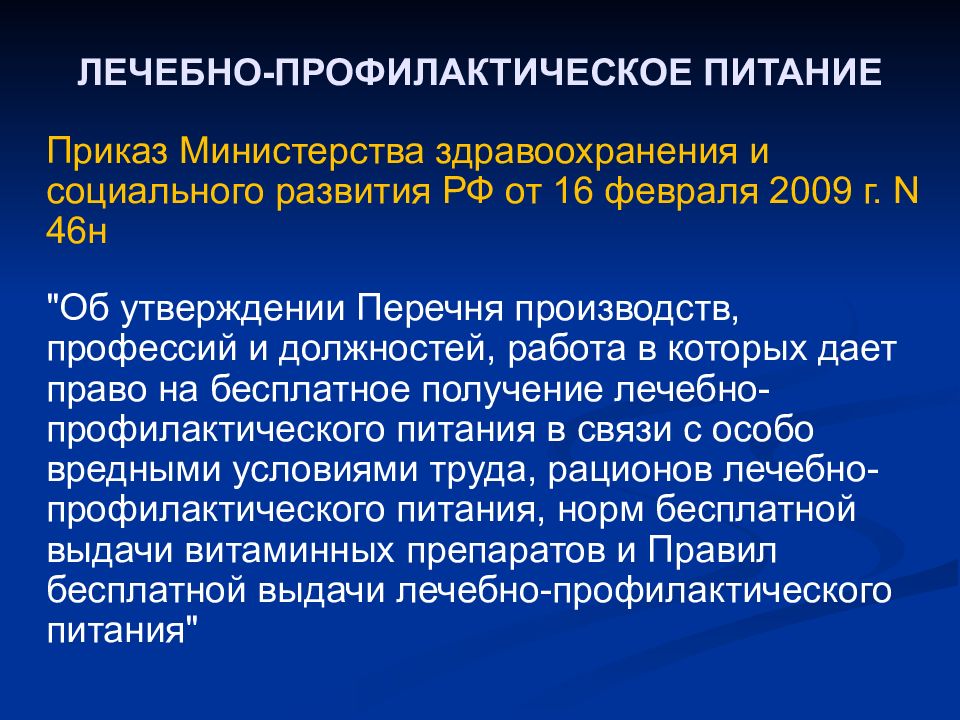 ЛЕЧЕБНО-ПРОФИЛАКТИЧЕСКОЕ ПИТАНИЕ

Приказ Министерства здравоохранения и социального развития РФ от 16 февраля 2009 г. N 46н

"Об утверждении Перечня производств, профессий и должностей, работа в которых дает право на бесплатное получение лечебно-профилактического питания в связи с особо вредными условиями труда, рационов лечебно-профилактического питания, норм бесплатной выдачи витаминных препаратов и Правил бесплатной выдачи лечебно-профилактического питания"